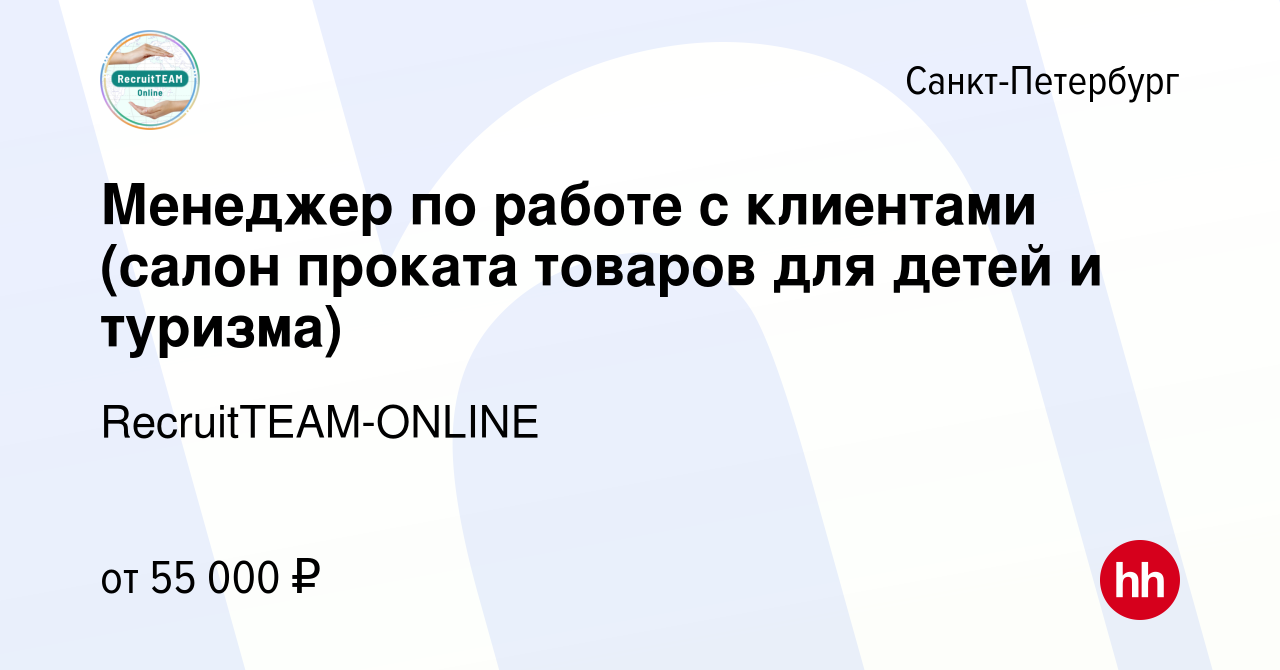 RecruitTEAM
Online

Санкт-Петербург

Менеджер по работе с клиентами (салон проката товаров для детей и туризма)

RecruitTEAM-ONLINE

от 55 000 ₽

hh